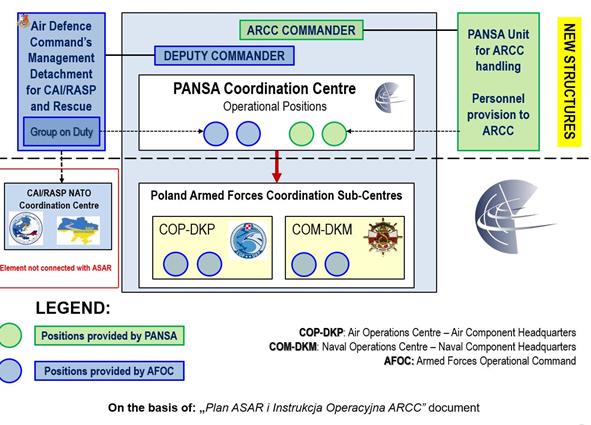 Air Defence Command's Management Detachment for CAI/RASP and Rescue

Group on Duty

ARCC COMMANDER

DEPUTY COMMANDER

PANSA Coordination Centre

Operational Positions

PANSA Unit for ARCC handling

Personnel provision to ARCC

NEW STRUCTURES

CAI/RASP NATO Coordination Centre

Element not connected with ASAR

Poland Armed Forces Coordination Sub-Centres

COP-DKP

COM-DKM

LEGEND:

Positions provided by PANSA

Positions provided by AFOC

COP-DKP: Air Operations Centre – Air Component Headquarters

COM-DKM: Naval Operations Centre – Naval Component Headquarters

AFOC: Armed Forces Operational Command

On the basis of: „Plan ASAR i Instrukcja Operacyjna ARCC" document